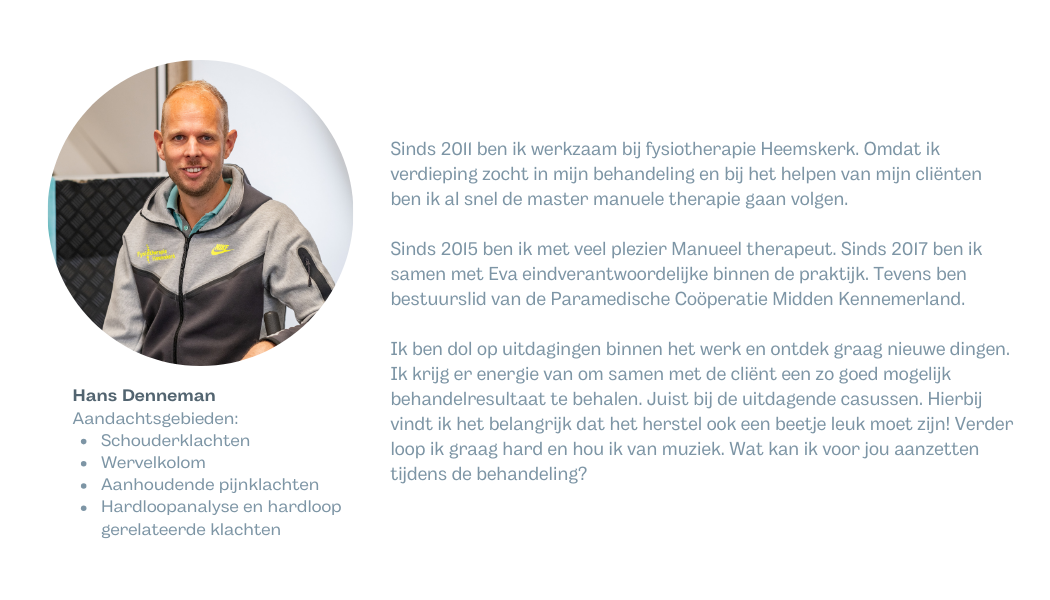 Hans Denneman
Aandachtsgebieden:
• Schouderklachten
• Wervelkolom
• Aanhoudende pijnklachten
• Hardloopanalyse en hardloop gerelateerde klachten

Sinds 2011 ben ik werkzaam bij fysiotherapie Heemskerk. Omdat ik verdieping zocht in mijn behandeling en bij het helpen van mijn cliënten ben ik al snel de master manuele therapie gaan volgen.

Sinds 2015 ben ik met veel plezier Manueel therapeut. Sinds 2017 ben ik samen met Eva eindverantwoordelijke binnen de praktijk. Tevens ben bestuurslid van de Paramedische Coöperatie Midden Kennemerland.

Ik ben dol op uitdagingen binnen het werk en ontdek graag nieuwe dingen. Ik krijg er energie van om samen met de cliënt een zo goed mogelijk behandelresultaat te behalen. Juist bij de uitdagende casussen. Hierbij vindt ik het belangrijk dat het herstel ook een beetje leuk moet zijn! Verder loop ik graag hard en hou ik van muziek. Wat kan ik voor jou aanzetten tijdens de behandeling?